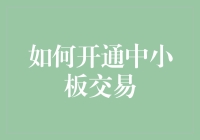 如何开通中小板交易